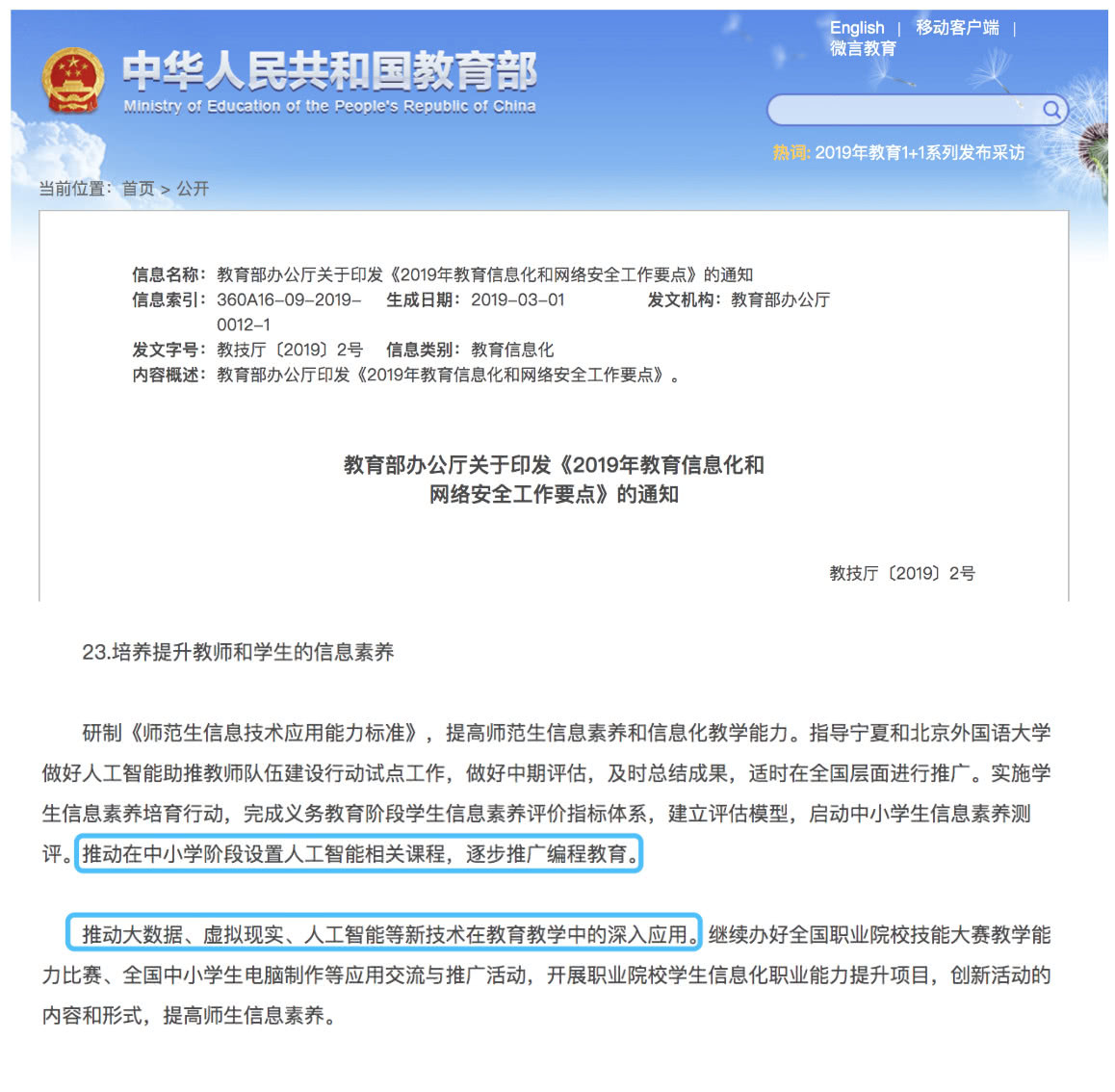 中华人民共和国教育部
Ministry of Education of the People's Republic of China

English | 移动客户端 | 微言教育

热词: 2019年教育1+1系列发布采访

当前位置: 首页 > 公开

信息名称: 教育部办公厅关于印发《2019年教育信息化和网络安全工作要点》的通知
信息索引: 360A16-09-2019-0012-1 生成日期: 2019-03-01 发文机构: 教育部办公厅
发文字号: 教技厅〔2019〕2号 信息类别: 教育信息化
内容概述: 教育部办公厅印发《2019年教育信息化和网络安全工作要点》。

教育部办公厅关于印发《2019年教育信息化和网络安全工作要点》的通知

教技厅〔2019〕2号

23.培养提升教师和学生的信息素养

研制《师范生信息技术应用能力标准》，提高师范生信息素养和信息化教学能力。指导宁夏和北京外国语大学做好人工智能助推教师队伍建设行动试点工作，做好中期评估，及时总结成果，适时在全国层面进行推广。实施学生信息素养培育行动，完成义务教育阶段学生信息素养评价指标体系，建立评估模型，启动中小学生信息素养测评。推动在中小学阶段设置人工智能相关课程，逐步推广编程教育。

推动大数据、虚拟现实、人工智能等新技术在教育教学中的深入应用。继续办好全国职业院校技能大赛教学能力比赛、全国中小学生电脑制作等应用交流与推广活动，开展职业院校学生信息化职业能力提升项目，创新活动的内容和形式，提高师生信息素养。